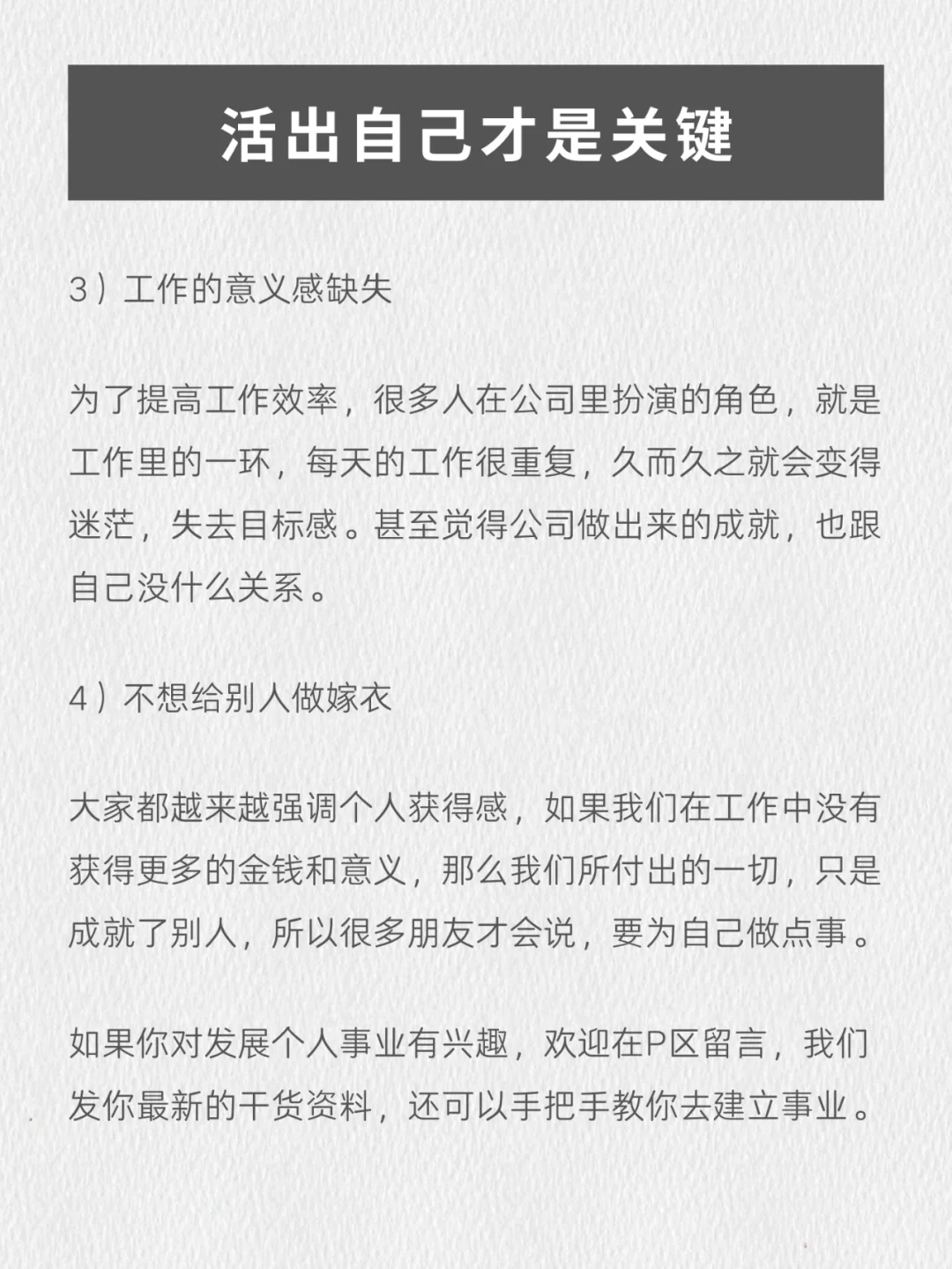 活出自己才是关键

3）工作的意义感缺失

为了提高工作效率，很多人在公司里扮演的角色，就是工作里的一环，每天的工作很重复，久而久之就会变得迷茫，失去目标感。甚至觉得公司做出来的成就，也跟自己没什么关系。

4）不想给别人做嫁衣

大家都越来越强调个人获得感，如果我们在工作中没有获得更多的金钱和意义，那么我们所付出的一切，只是成就了别人，所以很多朋友才会说，要为自己做点事。

如果你对发展个人事业有兴趣，欢迎在P区留言，我们发你最新的干货资料，还可以手把手教你去建立事业。